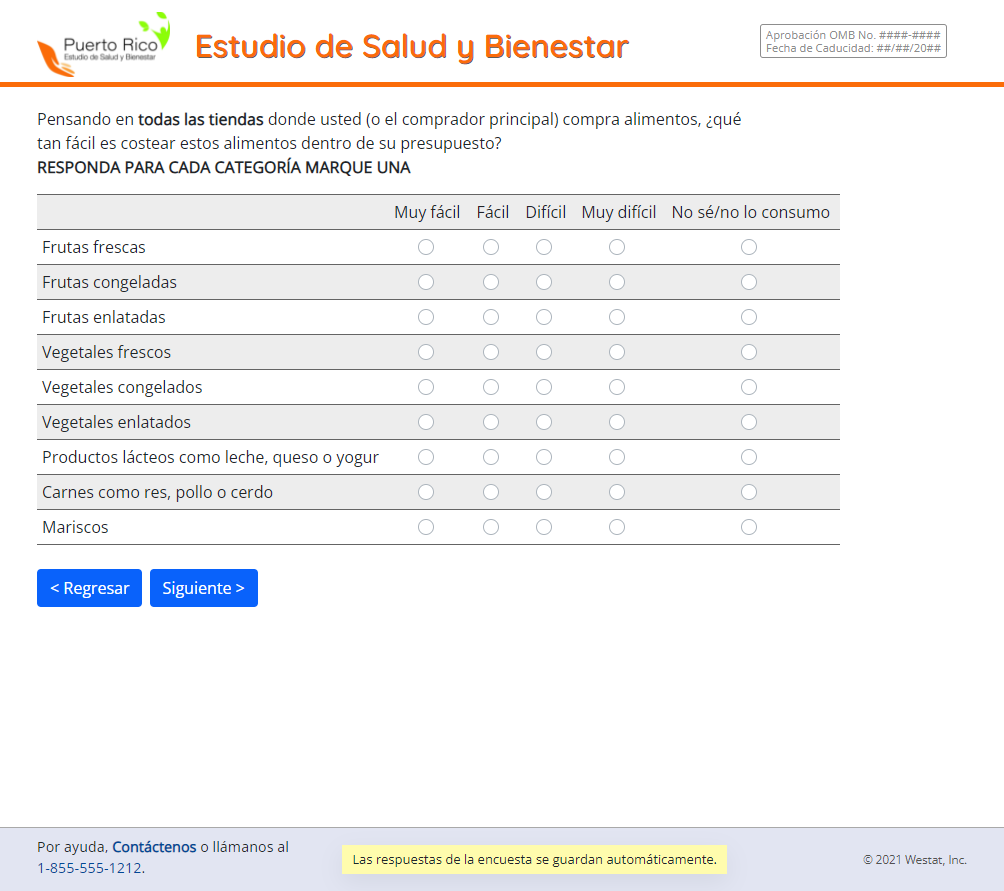 Puerto Rico
Estudio de Salud y Bienestar

Estudio de Salud y Bienestar

Aprobación OMB No. ####-####
Fecha de Caducidad: ##/##/20##

Pensando en todas las tiendas donde usted (o el comprador principal) compra alimentos, ¿qué tan fácil es costear estos alimentos dentro de su presupuesto?
RESPONDA PARA CADA CATEGORÍA MARQUE UNA

| | Muy fácil | Fácil | Difícil | Muy difícil | No sé/no lo consumo |
|---|---|---|---|---|---|
| Frutas frescas | | | | | |
| Frutas congeladas | | | | | |
| Frutas enlatadas | | | | | |
| Vegetales frescos | | | | | |
| Vegetales congelados | | | | | |
| Vegetales enlatados | | | | | |
| Productos lácteos como leche, queso o yogur | | | | | |
| Carnes como res, pollo o cerdo | | | | | |
| Mariscos | | | | | |

< Regresar
Siguiente >

Por ayuda, Contáctenos o llámanos al 1-855-555-1212.

Las respuestas de la encuesta se guardan automáticamente.

© 2021 Westat, Inc.